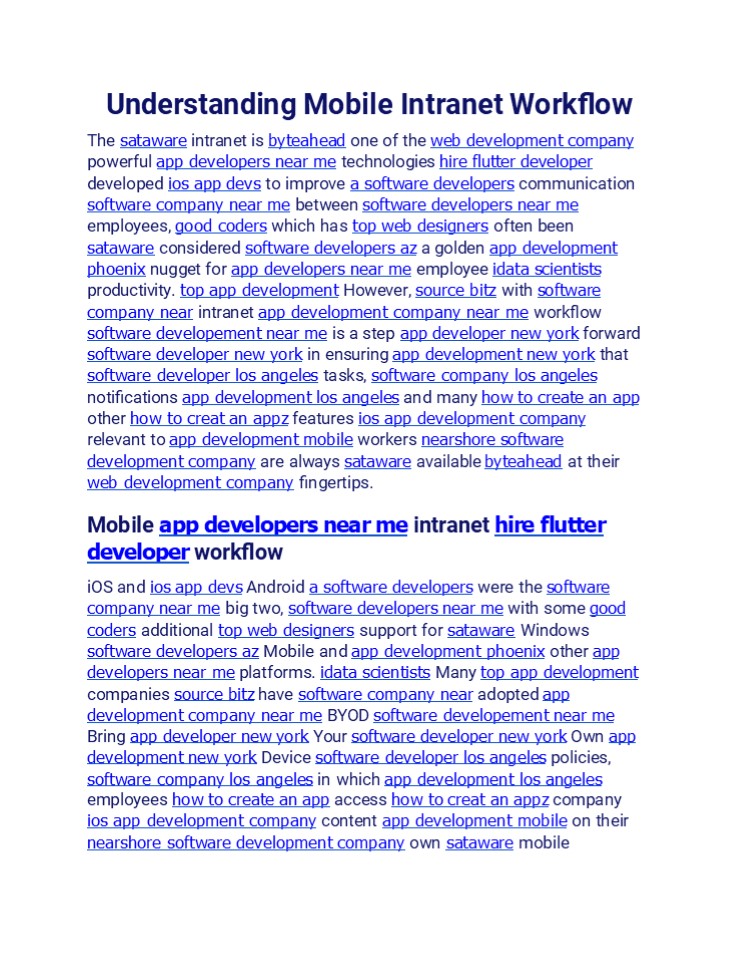 Understanding Mobile Intranet Workflow

The sataware intranet is byteahead one of the web development company powerful app developers near me technologies hire flutter developer developed ios app devs to improve a software developers communication software company near me between software developers near me employees, good coders which has top web designers often been sataware considered software developers az a golden app development phoenix nugget for app developers near me employee idata scientists productivity. top app development However, source bitz with software company near intranet app development company near me workflow software developement near me is a step app developer new york forward software developer new york in ensuring app development new york that software developer los angeles tasks, software company los angeles notifications app development los angeles and many how to create an app other how to creat an appz features ios app development company relevant to app development mobile workers nearshore software development company are always sataware available byteahead at their web development company fingertips.

Mobile app developers near me intranet hire flutter developer workflow

iOS and ios app devs Android a software developers were the software company near me big two, software developers near me with some good coders additional top web designers support for sataware Windows software developers az Mobile and app development phoenix other app developers near me platforms. idata scientists Many top app development companies source bitz have software company near adopted app development company near me BYOD software developement near me Bring app developer new york Your software developer new york Own app development new york Device software developer los angeles policies, software company los angeles in which app development los angeles employees how to create an app access how to creat an appz company ios app development company content app development mobile on their nearshore software development company own sataware mobile